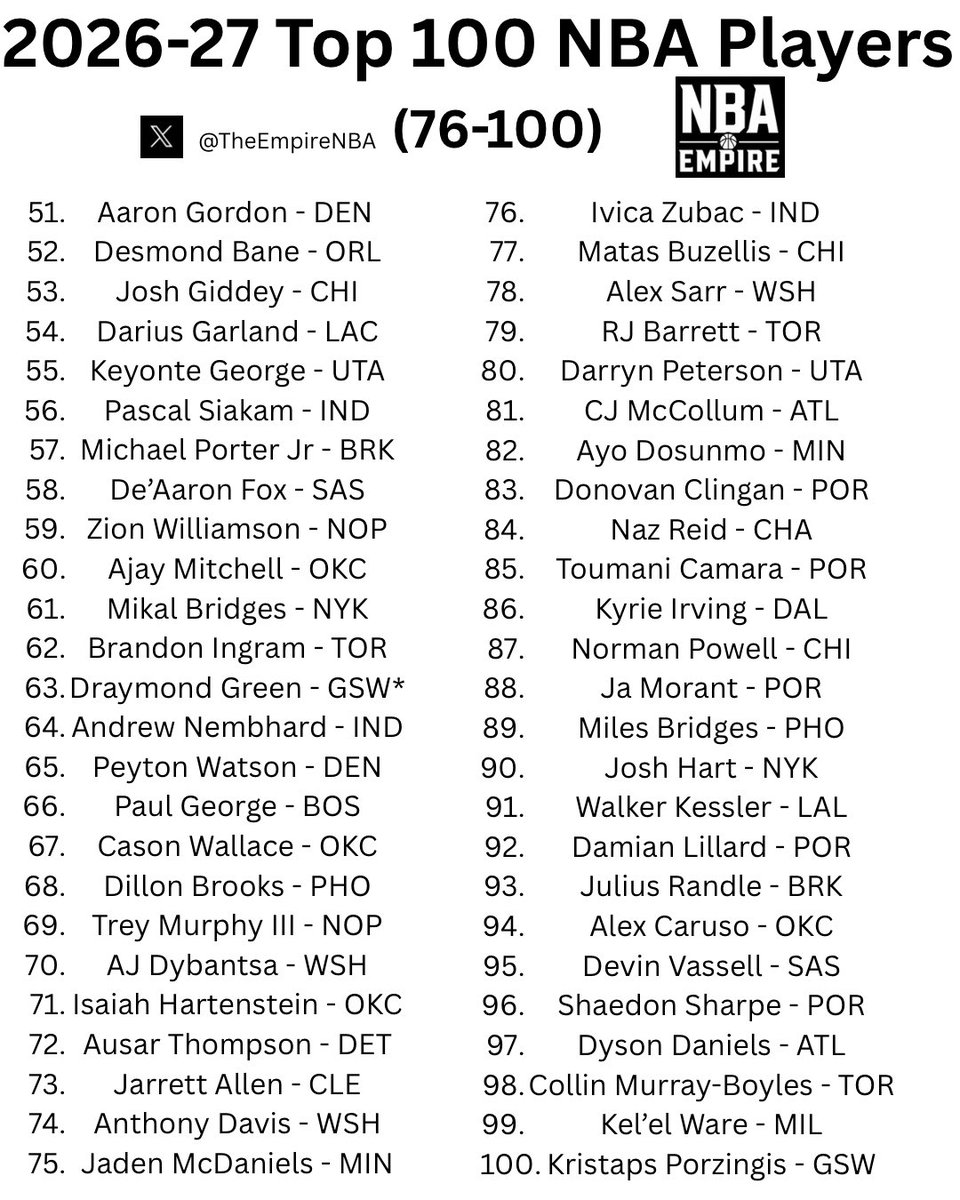 2026-27 Top 100 NBA Players

@TheEmpireNBA (76-100)

NBA EMPIRE

51. Aaron Gordon - DEN
52. Desmond Bane - ORL
53. Josh Giddey - CHI
54. Darius Garland - LAC
55. Keyonte George - UTA
56. Pascal Siakam - IND
57. Michael Porter Jr - BRK
58. De'Aaron Fox - SAS
59. Zion Williamson - NOP
60. Ajay Mitchell - OKC
61. Mikal Bridges - NYK
62. Brandon Ingram - TOR
63. Draymond Green - GSW*
64. Andrew Nembhard - IND
65. Peyton Watson - DEN
66. Paul George - BOS
67. Cason Wallace - OKC
68. Dillon Brooks - PHO
69. Trey Murphy III - NOP
70. AJ Dybantsa - WSH
71. Isaiah Hartenstein - OKC
72. Ausar Thompson - DET
73. Jarrett Allen - CLE
74. Anthony Davis - WSH
75. Jaden McDaniels - MIN

76. Ivica Zubac - IND
77. Matas Buzellis - CHI
78. Alex Sarr - WSH
79. RJ Barrett - TOR
80. Darryn Peterson - UTA
81. CJ McCollum - ATL
82. Ayo Dosunmo - MIN
83. Donovan Clingan - POR
84. Naz Reid - CHA
85. Toumani Camara - POR
86. Kyrie Irving - DAL
87. Norman Powell - CHI
88. Ja Morant - POR
89. Miles Bridges - PHO
90. Josh Hart - NYK
91. Walker Kessler - LAL
92. Damian Lillard - POR
93. Julius Randle - BRK
94. Alex Caruso - OKC
95. Devin Vassell - SAS
96. Shaedon Sharpe - POR
97. Dyson Daniels - ATL
98. Collin Murray-Boyles - TOR
99. Kel'el Ware - MIL
100. Kristaps Porzingis - GSW